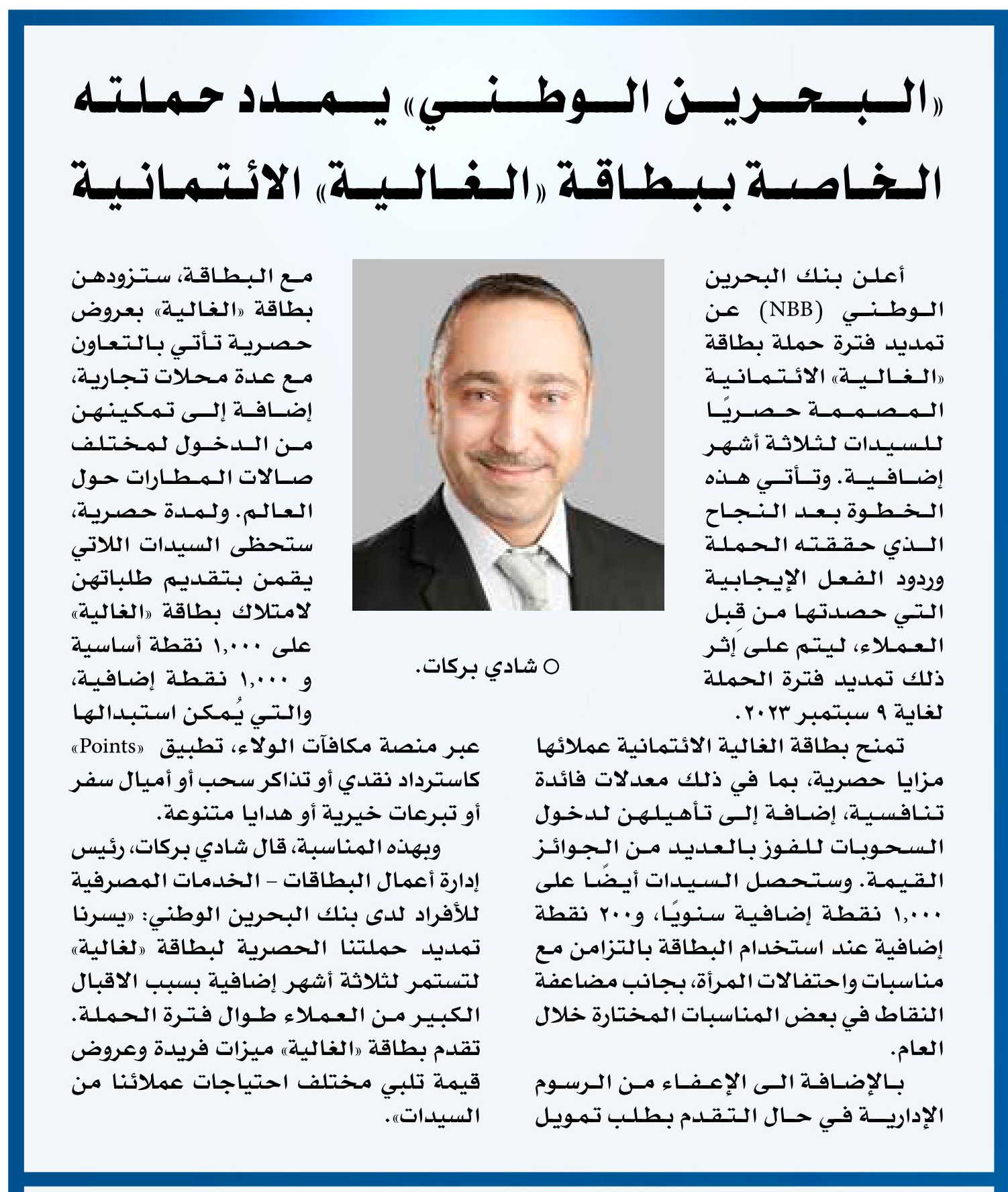 «البحرين الوطني» يمدد حملته الخاصة ببطاقة «الغالية» الائتمانية

أعلن بنك البحرين الوطني (NBB) عن تمديد فترة حملة بطاقة «الغالية» الائتمانية المصممة حصريًا للسيدات لثلاثة أشهر إضافية. وتأتي هذه الخطوة بعد النجاح الذي حققته الحملة وردود الفعل الإيجابية التي حصدتها من قبل العملاء، ليتم على إثر ذلك تمديد فترة الحملة لغاية ٩ سبتمبر ٢٠٢٣.

تمنح بطاقة الغالية الائتمانية عملائها مزايا حصرية، بما في ذلك معدلات فائدة تنافسية، إضافة إلى تأهيلهن لدخول السحوبات للفوز بالعديد من الجوائز القيمة. وستحصل السيدات أيضًا على ١,٠٠٠ نقطة إضافية سنويًا، و٢٠٠ نقطة إضافية عند استخدام البطاقة بالتزامن مع مناسبات واحتفالات المرأة، بجانب مضاعفة النقاط في بعض المناسبات المختارة خلال العام.

بالإضافة الى الإعفاء من الرسوم الإدارية في حال التقدم بطلب تمويل

○ شادي بركات.

مع البطاقة، ستزودهن بطاقة «الغالية» بعروض حصرية تأتي بالتعاون مع عدة محلات تجارية، إضافة إلى تمكينهن من الدخول لمختلف صالات المطارات حول العالم. ولمدة حصرية، ستحظى السيدات اللاتي يقمن بتقديم طلباتهن لامتلاك بطاقة «الغالية» على ١,٠٠٠ نقطة أساسية و ١,٠٠٠ نقطة إضافية، والتي يُمكن استبدالها عبر منصة مكافآت الولاء، تطبيق «Points» كاسترداد نقدي أو تذاكر سحب أو أميال سفر أو تبرعات خيرية أو هدايا متنوعة.

وبهذه المناسبة، قال شادي بركات، رئيس إدارة أعمال البطاقات - الخدمات المصرفية للأفراد لدى بنك البحرين الوطني: «يسرنا تمديد حملتنا الحصرية لبطاقة «لغالية» لتستمر لثلاثة أشهر إضافية بسبب الاقبال الكبير من العملاء طوال فترة الحملة. تقدم بطاقة «الغالية» ميزات فريدة وعروض قيمة تلبي مختلف احتياجات عملائنا من السيدات».